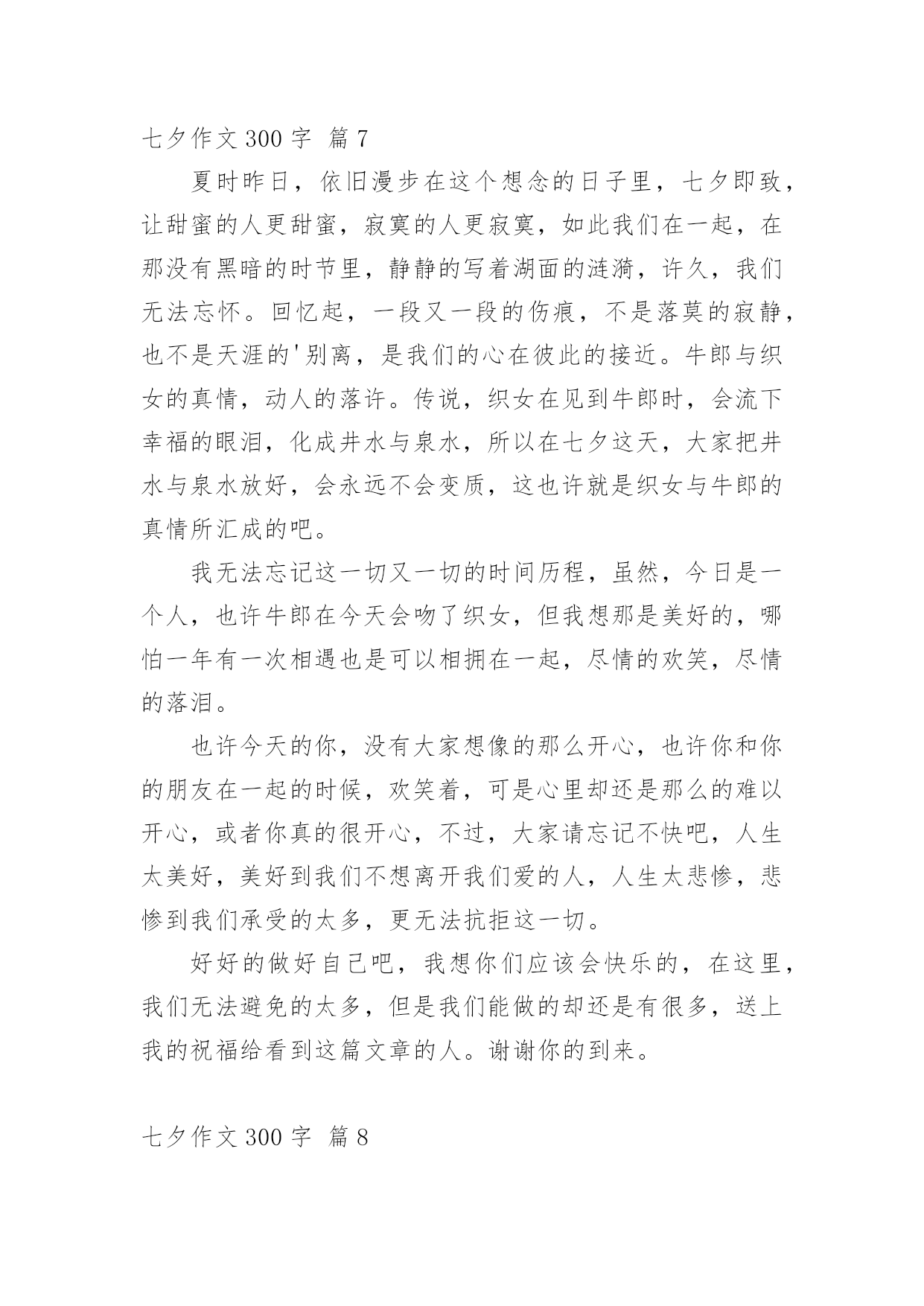 七夕作文 300 字 篇 7

夏时昨日，依旧漫步在这个想念的日子里，七夕即致，让甜蜜的人更甜蜜，寂寞的人更寂寞，如此我们在一起，在那没有黑暗的时节里，静静的写着湖面的涟漪，许久，我们无法忘怀。回忆起，一段又一段的伤痕，不是落莫的寂静，也不是天涯的'别离，是我们的心在彼此的接近。牛郎与织女的真情，动人的落许。传说，织女在见到牛郎时，会流下幸福的眼泪，化成井水与泉水，所以在七夕这天，大家把井水与泉水放好，会永远不会变质，这也许就是织女与牛郎的真情所汇成的吧。

我无法忘记这一切又一切的时间历程，虽然，今日是一个人，也许牛郎在今天会吻了织女，但我想那是美好的，哪怕一年有一次相遇也是可以相拥在一起，尽情的欢笑，尽情的落泪。

也许今天的你，没有大家想像的那么开心，也许你和你的朋友在一起的时候，欢笑着，可是心里却还是那么的难以开心，或者你真的很开心，不过，大家请忘记不快吧，人生太美好，美好到我们不想离开我们爱的人，人生太悲惨，悲惨到我们承受的太多，更无法抗拒这一切。

好好的做好自己吧，我想你们应该会快乐的，在这里，我们无法避免的太多，但是我们能做的却还是有很多，送上我的祝福给看到这篇文章的人。谢谢你的到来。

七夕作文 300 字 篇 8